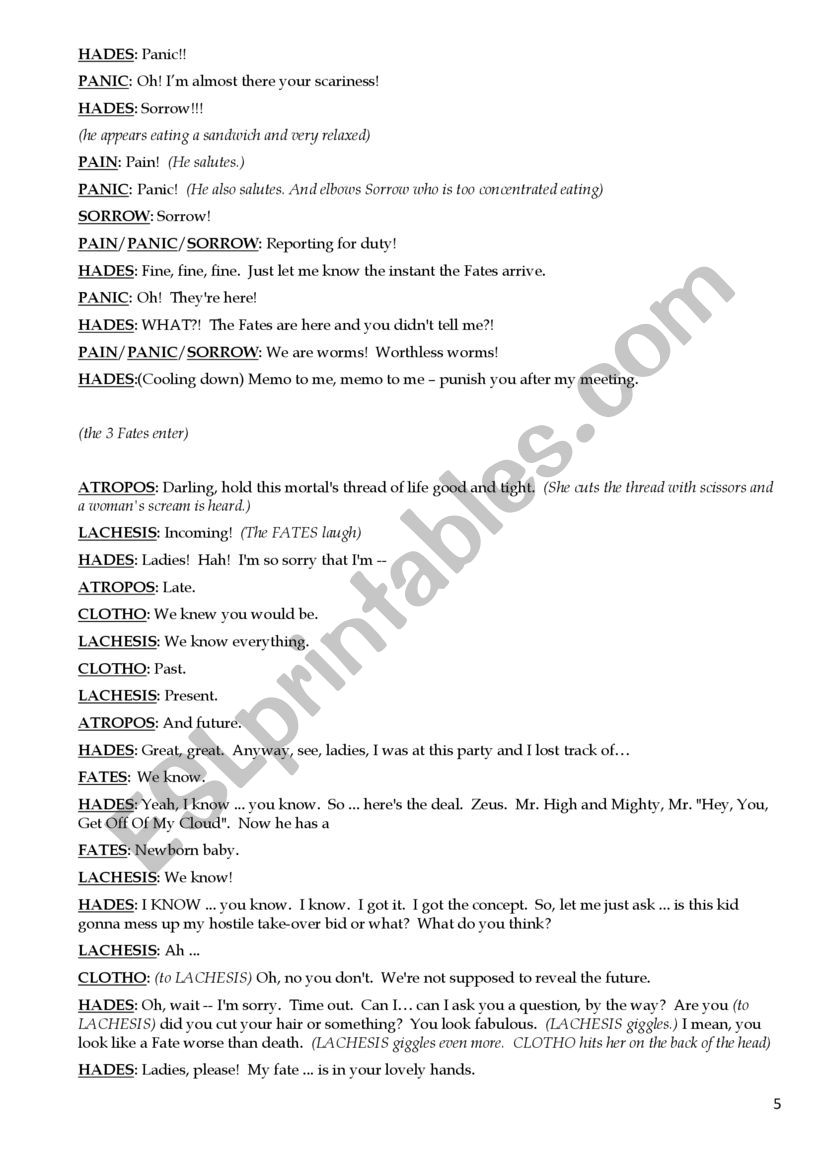 HADES: Panic!!

PANIC: Oh! I'm almost there your scariness!

HADES: Sorrow!!!

(he appears eating a sandwich and very relaxed)

PAIN: Pain! (He salutes.)

PANIC: Panic! (He also salutes. And elbows Sorrow who is too concentrated eating)

SORROW: Sorrow!

PAIN/PANIC/SORROW: Reporting for duty!

HADES: Fine, fine, fine. Just let me know the instant the Fates arrive.

PANIC: Oh! They're here!

HADES: WHAT?! The Fates are here and you didn't tell me?!

PAIN/PANIC/SORROW: We are worms! Worthless worms!

HADES:(Cooling down) Memo to me, memo to me – punish you after my meeting.

(the 3 Fates enter)

ATROPOS: Darling, hold this mortal's thread of life good and tight. (She cuts the thread with scissors and a woman's scream is heard.)

LACHESIS: Incoming! (The FATES laugh)

HADES: Ladies! Hah! I'm so sorry that I'm --

ATROPOS: Late.

CLOTHO: We knew you would be.

LACHESIS: We know everything.

CLOTHO: Past.

LACHESIS: Present.

ATROPOS: And future.

HADES: Great, great. Anyway, see, ladies, I was at this party and I lost track of…

FATES: We know.

HADES: Yeah, I know ... you know. So ... here's the deal. Zeus. Mr. High and Mighty, Mr. "Hey, You, Get Off Of My Cloud". Now he has a

FATES: Newborn baby.

LACHESIS: We know!

HADES: I KNOW ... you know. I know. I got it. I got the concept. So, let me just ask ... is this kid gonna mess up my hostile take-over bid or what? What do you think?

LACHESIS: Ah ...

CLOTHO: (to LACHESIS) Oh, no you don't. We're not supposed to reveal the future.

HADES: Oh, wait -- I'm sorry. Time out. Can I… can I ask you a question, by the way? Are you (to LACHESIS) did you cut your hair or something? You look fabulous. (LACHESIS giggles.) I mean, you look like a Fate worse than death. (LACHESIS giggles even more. CLOTHO hits her on the back of the head)

HADES: Ladies, please! My fate ... is in your lovely hands.

5

ESLprintables.com